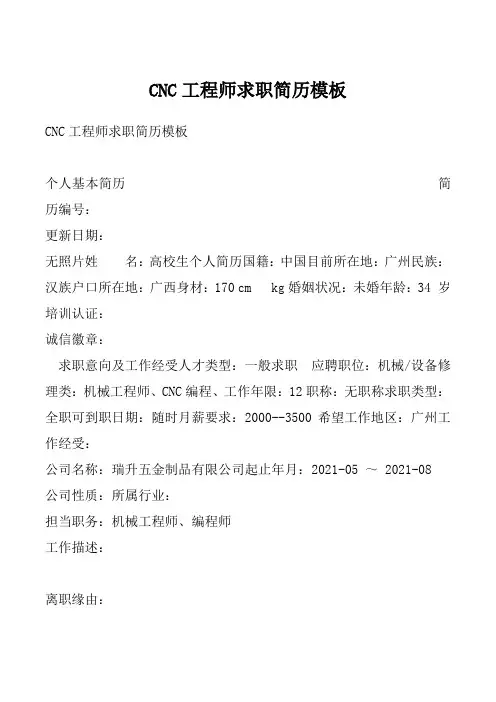 CNC 工程师求职简历模板

CNC 工程师求职简历模板

个人基本简历 简历编号：

更新日期：

无照片姓 名：高校生个人简历国籍：中国目前所在地：广州民族：汉族户口所在地：广西身材：170 cm kg 婚姻状况：未婚年龄：34 岁

培训认证：

诚信徽章：

求职意向及工作经受人才类型：一般求职 应聘职位：机械/设备修理类：机械工程师、CNC 编程、工作年限：12 职称：无职称求职类型：全职可到职日期：随时月薪要求：2000--3500 希望工作地区：广州工作经受：

公司名称：瑞升五金制品有限公司起止年月：2021-05 ～ 2021-08

公司性质：所属行业：

担当职务：机械工程师、编程师

工作描述：

离职缘由：